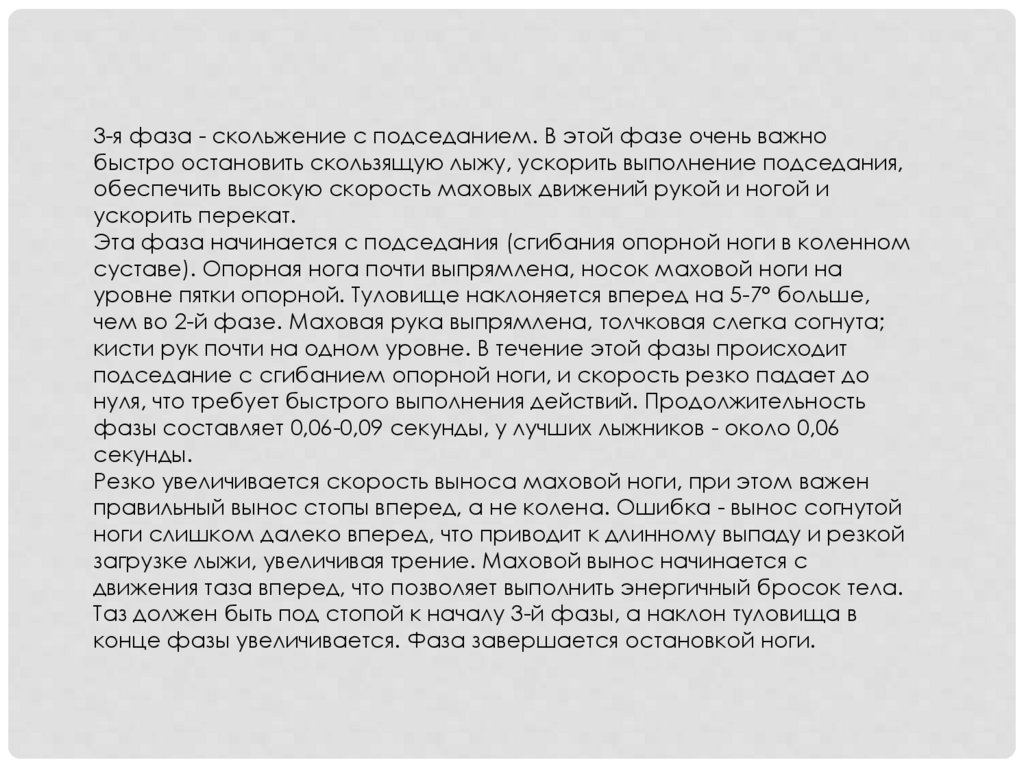 3-я фаза - скольжение с подседанием. В этой фазе очень важно быстро остановить скользящую лыжу, ускорить выполнение подседания, обеспечить высокую скорость маховых движений рукой и ногой и ускорить перекат.

Эта фаза начинается с подседания (сгибания опорной ноги в коленном суставе). Опорная нога почти выпрямлена, носок маховой ноги на уровне пятки опорной. Туловище наклоняется вперед на 5-7° больше, чем во 2-й фазе. Маховая рука выпрямлена, толчковая слегка согнута; кисти рук почти на одном уровне. В течение этой фазы происходит подседание с сгибанием опорной ноги, и скорость резко падает до нуля, что требует быстрого выполнения действий. Продолжительность фазы составляет 0,06-0,09 секунды, у лучших лыжников - около 0,06 секунды.

Резко увеличивается скорость выноса маховой ноги, при этом важен правильный вынос стопы вперед, а не колена. Ошибка - вынос согнутой ноги слишком далеко вперед, что приводит к длинному выпаду и резкой загрузке лыжи, увеличивая трение. Маховой вынос начинается с движения таза вперед, что позволяет выполнить энергичный бросок тела. Таз должен быть под стопой к началу 3-й фазы, а наклон туловища в конце фазы увеличивается. Фаза завершается остановкой ноги.